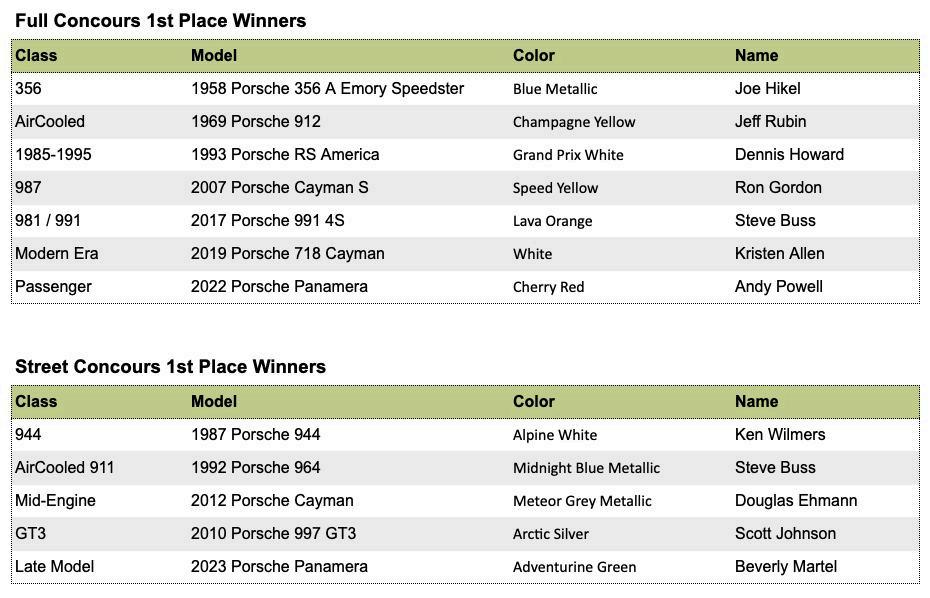 Full Concours 1st Place Winners

| Class | Model | Color | Name |
|---|---|---|---|
| 356 | 1958 Porsche 356 A Emory Speedster | Blue Metallic | Joe Hikel |
| AirCooled | 1969 Porsche 912 | Champagne Yellow | Jeff Rubin |
| 1985-1995 | 1993 Porsche RS America | Grand Prix White | Dennis Howard |
| 987 | 2007 Porsche Cayman S | Speed Yellow | Ron Gordon |
| 981 / 991 | 2017 Porsche 991 4S | Lava Orange | Steve Buss |
| Modern Era | 2019 Porsche 718 Cayman | White | Kristen Allen |
| Passenger | 2022 Porsche Panamera | Cherry Red | Andy Powell |

Street Concours 1st Place Winners

| Class | Model | Color | Name |
|---|---|---|---|
| 944 | 1987 Porsche 944 | Alpine White | Ken Wilmers |
| AirCooled 911 | 1992 Porsche 964 | Midnight Blue Metallic | Steve Buss |
| Mid-Engine | 2012 Porsche Cayman | Meteor Grey Metallic | Douglas Ehmann |
| GT3 | 2010 Porsche 997 GT3 | Arctic Silver | Scott Johnson |
| Late Model | 2023 Porsche Panamera | Adventurine Green | Beverly Martel |